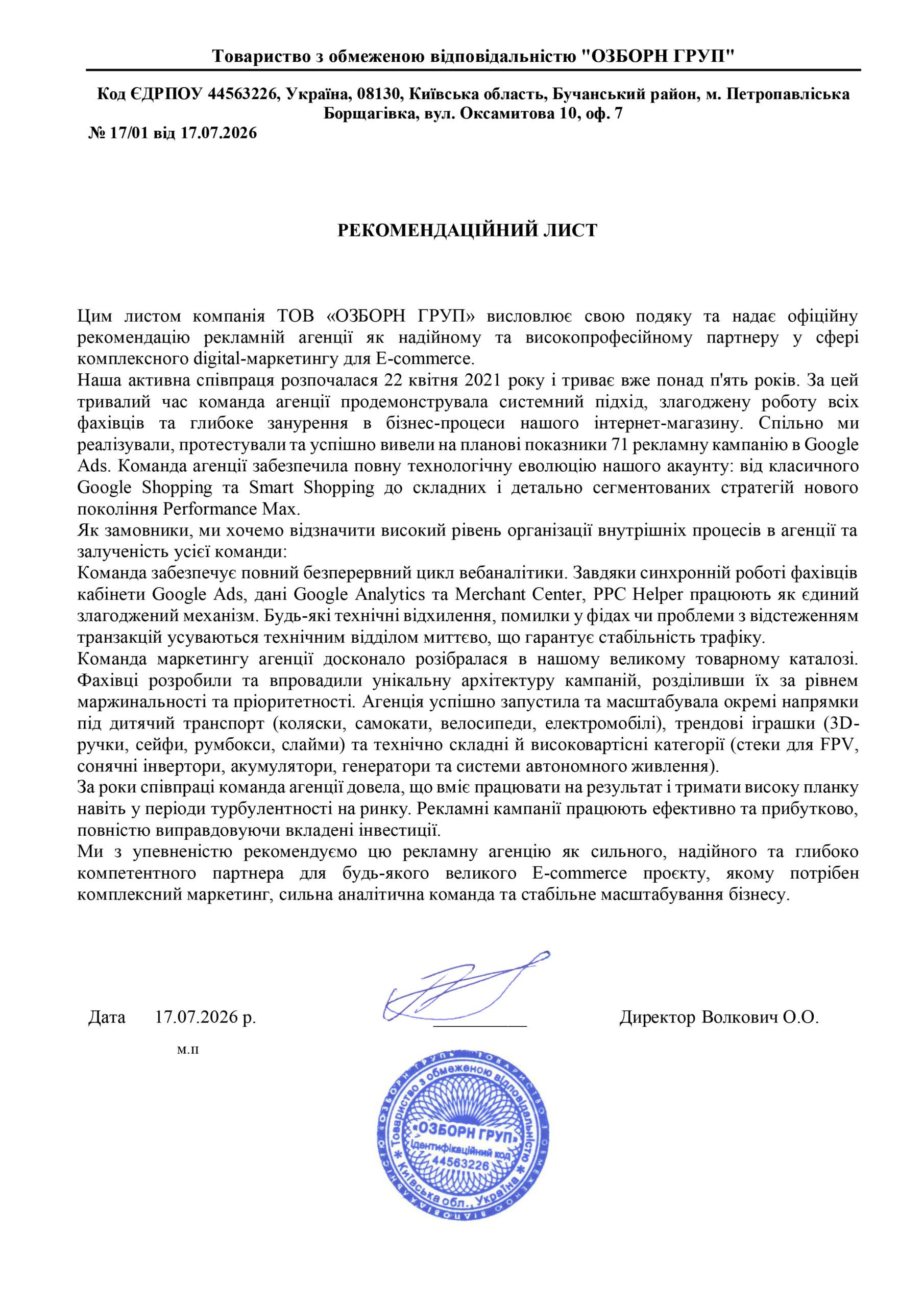 Товариство з обмеженою відповідальністю "ОЗБОРН ГРУП"

Код ЄДРПОУ 44563226, Україна, 08130, Київська область, Бучанський район, м. Петропавлівська Борщагівка, вул. Оксамитова 10, оф. 7

№ 17/01 від 17.07.2026

РЕКОМЕНДАЦІЙНИЙ ЛИСТ

Цим листом компанія ТОВ «ОЗБОРН ГРУП» висловлює свою подяку та надає офіційну рекомендацію рекламній агенції як надійному та високопрофесійному партнеру у сфері комплексного digital-маркетингу для E-commerce.

Наша активна співпраця розпочалася 22 квітня 2021 року і триває вже понад п'ять років. За цей тривалий час команда агенції продемонструвала системний підхід, злагоджену роботу всіх фахівців та глибоке занурення в бізнес-процеси нашого інтернет-магазину. Спільно ми реалізували, протестували та успішно вивели на планові показники 71 рекламну кампанію в Google Ads. Команда агенції забезпечила повну технологічну еволюцію нашого акаунту: від класичного Google Shopping та Smart Shopping до складних і детально сегментованих стратегій нового покоління Performance Max.

Як замовники, ми хочемо відзначити високий рівень організації внутрішніх процесів в агенції та залученість усієї команди:

Команда забезпечує повний безперервний цикл вебаналітики. Завдяки синхронній роботі фахівців кабінети Google Ads, дані Google Analytics та Merchant Center, PPC Helper працюють як єдиний злагоджений механізм. Будь-які технічні відхилення, помилки у фідах чи проблеми з відстеженням транзакцій усуваються технічним відділом миттєво, що гарантує стабільність трафіку.

Команда маркетингу агенції досконало розібралася в нашому великому товарному каталозі. Фахівці розробили та впровадили унікальну архітектуру кампаній, розділивши їх за рівнем маржинальності та пріоритетності. Агенція успішно запустила та масштабувала окремі напрямки під дитячий транспорт (коляски, самокати, велосипеди, електромобілі), трендові іграшки (3D-ручки, сейфи, румбокси, слайми) та технічно складні й високовартісні категорії (стеки для FPV, сонячні інвертори, акумулятори, генератори та системи автономного живлення).

За роки співпраці команда агенції довела, що вміє працювати на результат і тримати високу планку навіть у періоди турбулентності на ринку. Рекламні кампанії працюють ефективно та прибутково, повністю виправдовуючи вкладені інвестиції.

Ми з упевненістю рекомендуємо цю рекламну агенцію як сильного, надійного та глибоко компетентного партнера для будь-якого великого E-commerce проєкту, якому потрібен комплексний маркетинг, сильна аналітична команда та стабільне масштабування бізнесу.

Дата 17.07.2026 р.

Директор Волкович О.О.

м.п

Товариство з обмеженою відповідальністю «ОЗБОРН ГРУП» Ідентифікаційний код 44563226 Київська обл., Україна